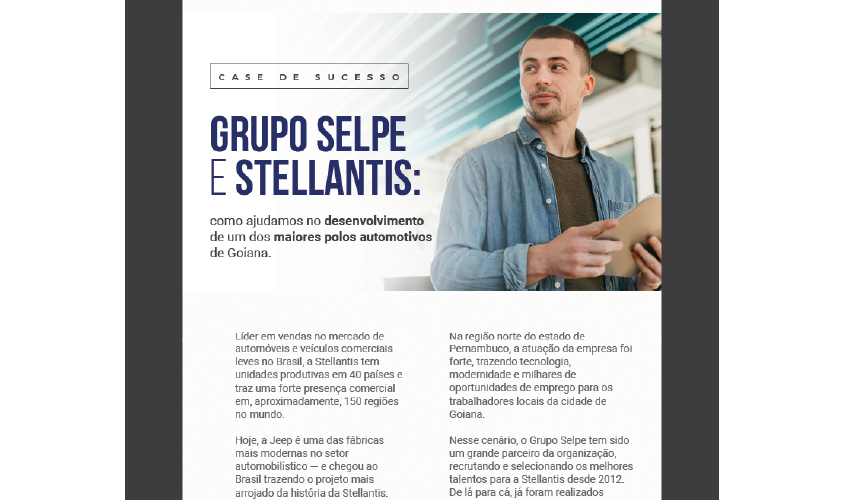 CASE DE SUCESSO

GRUPO SELPE E STELLANTIS:

como ajudamos no desenvolvimento de um dos maiores polos automotivos de Goiana.

Líder em vendas no mercado de automóveis e veículos comerciais leves no Brasil, a Stellantis tem unidades produtivas em 40 países e traz uma forte presença comercial em, aproximadamente, 150 regiões no mundo.

Hoje, a Jeep é uma das fábricas mais modernas no setor automobilístico — e chegou ao Brasil trazendo o projeto mais arrojado da história da Stellantis.

Na região norte do estado de Pernambuco, a atuação da empresa foi forte, trazendo tecnologia, modernidade e milhares de oportunidades de emprego para os trabalhadores locais da cidade de Goiana.

Nesse cenário, o Grupo Selpe tem sido um grande parceiro da organização, recrutando e selecionando os melhores talentos para a Stellantis desde 2012. De lá para cá, já foram realizados